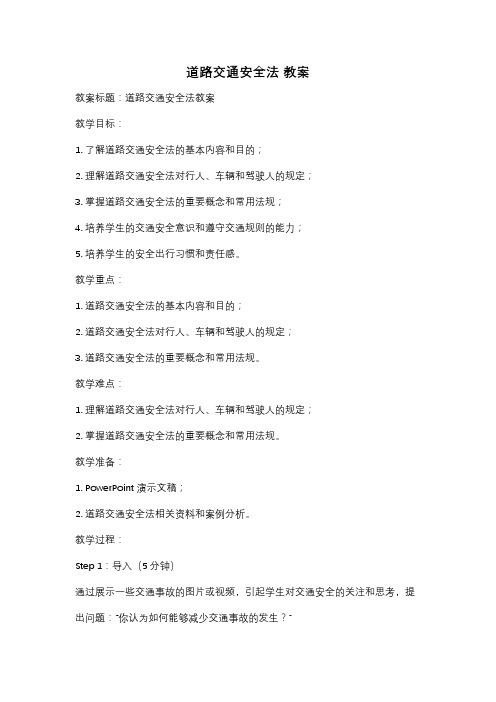 道路交通安全法 教案

教案标题：道路交通安全法教案

教学目标：

1. 了解道路交通安全法的基本内容和目的；

2. 理解道路交通安全法对行人、车辆和驾驶人的规定；

3. 掌握道路交通安全法的重要概念和常用法规；

4. 培养学生的交通安全意识和遵守交通规则的能力；

5. 培养学生的安全出行习惯和责任感。

教学重点：

1. 道路交通安全法的基本内容和目的；

2. 道路交通安全法对行人、车辆和驾驶人的规定；

3. 道路交通安全法的重要概念和常用法规。

教学难点：

1. 理解道路交通安全法对行人、车辆和驾驶人的规定；

2. 掌握道路交通安全法的重要概念和常用法规。

教学准备：

1. PowerPoint 演示文稿；

2. 道路交通安全法相关资料和案例分析。

教学过程：

Step 1：导入（5 分钟）

通过展示一些交通事故的图片或视频，引起学生对交通安全的关注和思考，提出问题："你认为如何能够减少交通事故的发生？"